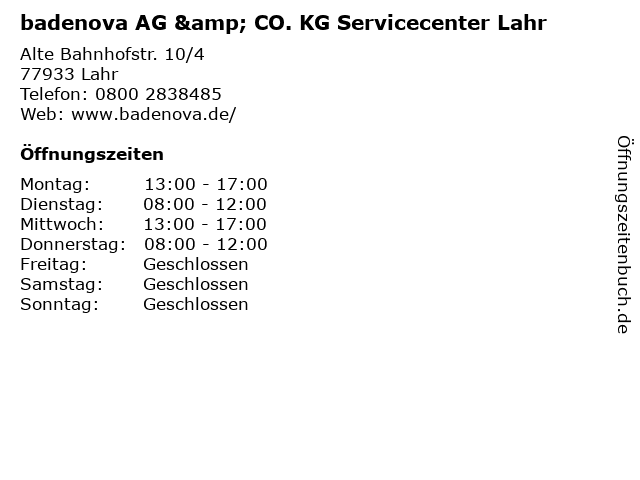 badenova AG &amp; CO. KG Servicecenter Lahr

Alte Bahnhofstr. 10/4
77933 Lahr
Telefon: 0800 2838485
Web: www.badenova.de/

Öffnungszeiten

Montag: 13:00 - 17:00
Dienstag: 08:00 - 12:00
Mittwoch: 13:00 - 17:00
Donnerstag: 08:00 - 12:00
Freitag: Geschlossen
Samstag: Geschlossen
Sonntag: Geschlossen

Öffnungszeitenbuch.de